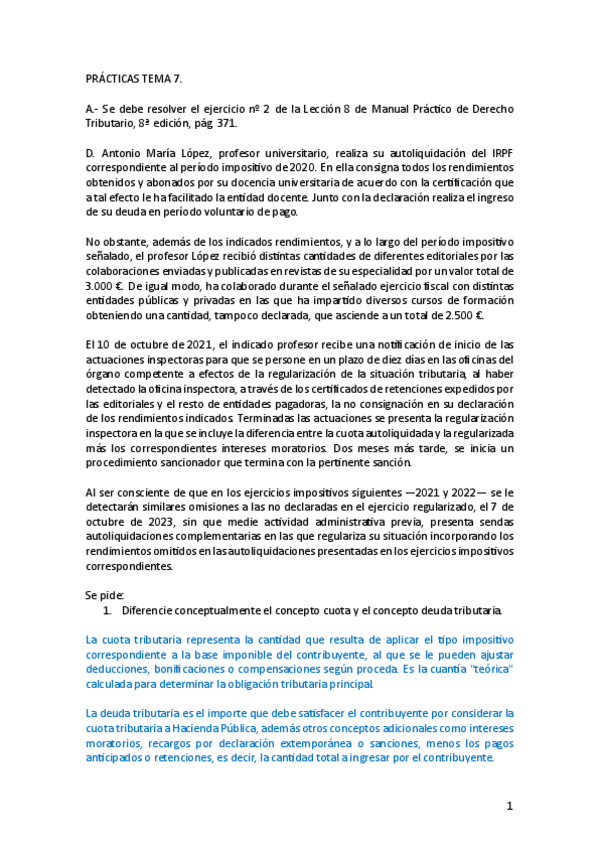 PRÁCTICAS TEMA 7.

A.- Se debe resolver el ejercicio nº 2 de la Lección 8 de Manual Práctico de Derecho Tributario, 8ª edición, pág. 371.

D. Antonio María López, profesor universitario, realiza su autoliquidación del IRPF correspondiente al período impositivo de 2020. En ella consigna todos los rendimientos obtenidos y abonados por su docencia universitaria de acuerdo con la certificación que a tal efecto le ha facilitado la entidad docente. Junto con la declaración realiza el ingreso de su deuda en período voluntario de pago.

No obstante, además de los indicados rendimientos, y a lo largo del período impositivo señalado, el profesor López recibió distintas cantidades de diferentes editoriales por las colaboraciones enviadas y publicadas en revistas de su especialidad por un valor total de 3.000 €. De igual modo, ha colaborado durante el señalado ejercicio fiscal con distintas entidades públicas y privadas en las que ha impartido diversos cursos de formación obteniendo una cantidad, tampoco declarada, que asciende a un total de 2.500 €.

El 10 de octubre de 2021, el indicado profesor recibe una notificación de inicio de las actuaciones inspectoras para que se persone en un plazo de diez días en las oficinas del órgano competente a efectos de la regularización de la situación tributaria, al haber detectado la oficina inspectora, a través de los certificados de retenciones expedidos por las editoriales y el resto de entidades pagadoras, la no consignación en su declaración de los rendimientos indicados. Terminadas las actuaciones se presenta la regularización inspectora en la que se incluye la diferencia entre la cuota autoliquidada y la regularizada más los correspondientes intereses moratorios. Dos meses más tarde, se inicia un procedimiento sancionador que termina con la pertinente sanción.

Al ser consciente de que en los ejercicios impositivos siguientes —2021 y 2022— se le detectarán similares omisiones a las no declaradas en el ejercicio regularizado, el 7 de octubre de 2023, sin que medie actividad administrativa previa, presenta sendas autoliquidaciones complementarias en las que regulariza su situación incorporando los rendimientos omitidos en las autoliquidaciones presentadas en los ejercicios impositivos correspondientes.

Se pide:
1. Diferencie conceptualmente el concepto cuota y el concepto deuda tributaria.

La cuota tributaria representa la cantidad que resulta de aplicar el tipo impositivo correspondiente a la base imponible del contribuyente, al que se le pueden ajustar deducciones, bonificaciones o compensaciones según proceda. Es la cuantía "teórica" calculada para determinar la obligación tributaria principal.

La deuda tributaria es el importe que debe satisfacer el contribuyente por considerar la cuota tributaria a Hacienda Pública, además otros conceptos adicionales como intereses moratorios, recargos por declaración extemporánea o sanciones, menos los pagos anticipados o retenciones, es decir, la cantidad total a ingresar por el contribuyente.

1